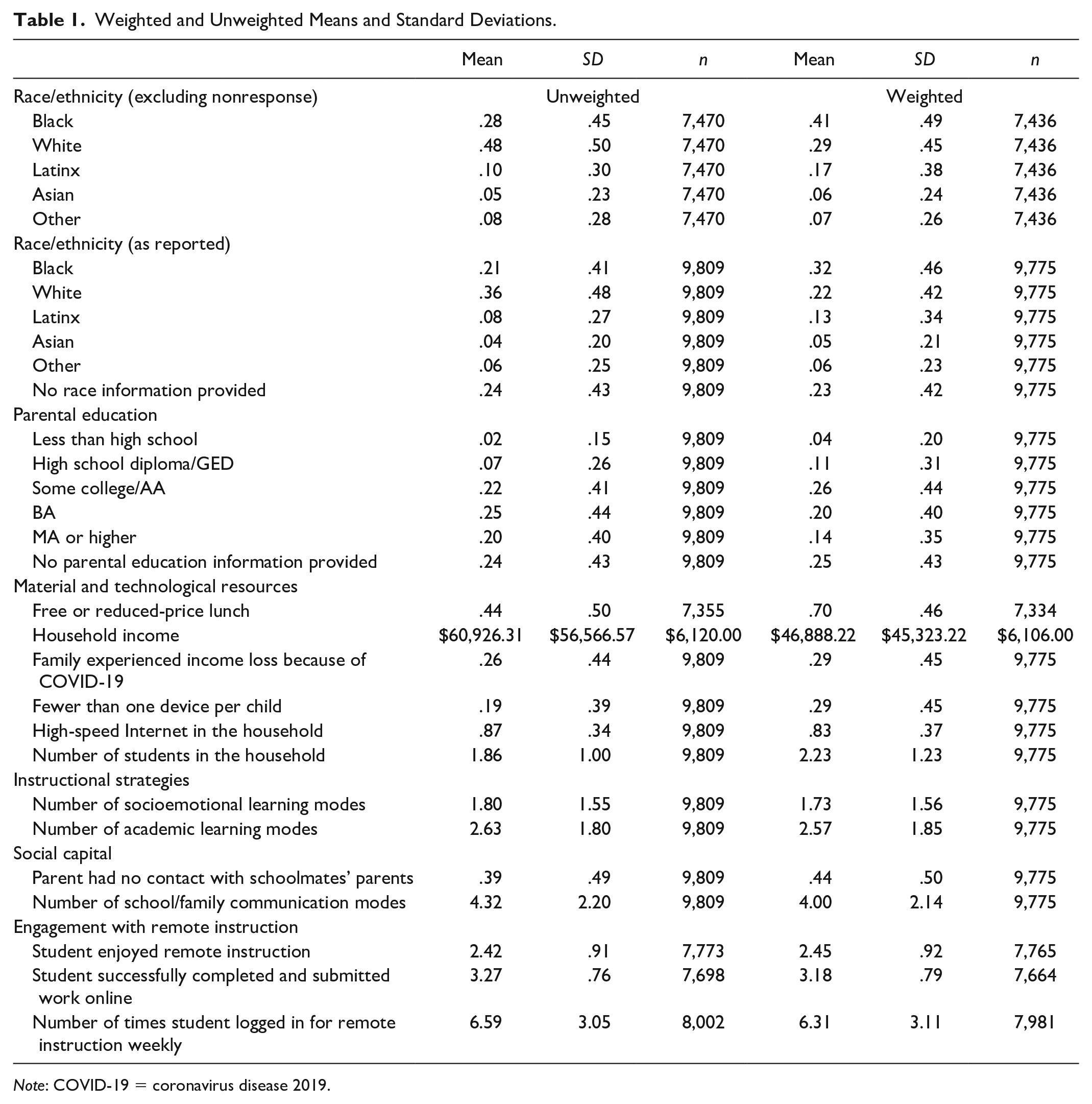 Table 1. Weighted and Unweighted Means and Standard Deviations.

|  | Mean | SD | n | Mean | SD | n |
|---|---|---|---|---|---|---|
| Race/ethnicity (excluding nonresponse) |  | Unweighted |  |  | Weighted |  |
| Black | .28 | .45 | 7,470 | .41 | .49 | 7,436 |
| White | .48 | .50 | 7,470 | .29 | .45 | 7,436 |
| Latinx | .10 | .30 | 7,470 | .17 | .38 | 7,436 |
| Asian | .05 | .23 | 7,470 | .06 | .24 | 7,436 |
| Other | .08 | .28 | 7,470 | .07 | .26 | 7,436 |
| Race/ethnicity (as reported) |  |  |  |  |  |  |
| Black | .21 | .41 | 9,809 | .32 | .46 | 9,775 |
| White | .36 | .48 | 9,809 | .22 | .42 | 9,775 |
| Latinx | .08 | .27 | 9,809 | .13 | .34 | 9,775 |
| Asian | .04 | .20 | 9,809 | .05 | .21 | 9,775 |
| Other | .06 | .25 | 9,809 | .06 | .23 | 9,775 |
| No race information provided | .24 | .43 | 9,809 | .23 | .42 | 9,775 |
| Parental education |  |  |  |  |  |  |
| Less than high school | .02 | .15 | 9,809 | .04 | .20 | 9,775 |
| High school diploma/GED | .07 | .26 | 9,809 | .11 | .31 | 9,775 |
| Some college/AA | .22 | .41 | 9,809 | .26 | .44 | 9,775 |
| BA | .25 | .44 | 9,809 | .20 | .40 | 9,775 |
| MA or higher | .20 | .40 | 9,809 | .14 | .35 | 9,775 |
| No parental education information provided | .24 | .43 | 9,809 | .25 | .43 | 9,775 |
| Material and technological resources |  |  |  |  |  |  |
| Free or reduced-price lunch | .44 | .50 | 7,355 | .70 | .46 | 7,334 |
| Household income | $60,926.31 | $56,566.57 | $6,120.00 | $46,888.22 | $45,323.22 | $6,106.00 |
| Family experienced income loss because of COVID-19 | .26 | .44 | 9,809 | .29 | .45 | 9,775 |
| Fewer than one device per child | .19 | .39 | 9,809 | .29 | .45 | 9,775 |
| High-speed Internet in the household | .87 | .34 | 9,809 | .83 | .37 | 9,775 |
| Number of students in the household | 1.86 | 1.00 | 9,809 | 2.23 | 1.23 | 9,775 |
| Instructional strategies |  |  |  |  |  |  |
| Number of socioemotional learning modes | 1.80 | 1.55 | 9,809 | 1.73 | 1.56 | 9,775 |
| Number of academic learning modes | 2.63 | 1.80 | 9,809 | 2.57 | 1.85 | 9,775 |
| Social capital |  |  |  |  |  |  |
| Parent had no contact with schoolmates' parents | .39 | .49 | 9,809 | .44 | .50 | 9,775 |
| Number of school/family communication modes | 4.32 | 2.20 | 9,809 | 4.00 | 2.14 | 9,775 |
| Engagement with remote instruction |  |  |  |  |  |  |
| Student enjoyed remote instruction | 2.42 | .91 | 7,773 | 2.45 | .92 | 7,765 |
| Student successfully completed and submitted work online | 3.27 | .76 | 7,698 | 3.18 | .79 | 7,664 |
| Number of times student logged in for remote instruction weekly | 6.59 | 3.05 | 8,002 | 6.31 | 3.11 | 7,981 |

Note: COVID-19 = coronavirus disease 2019.